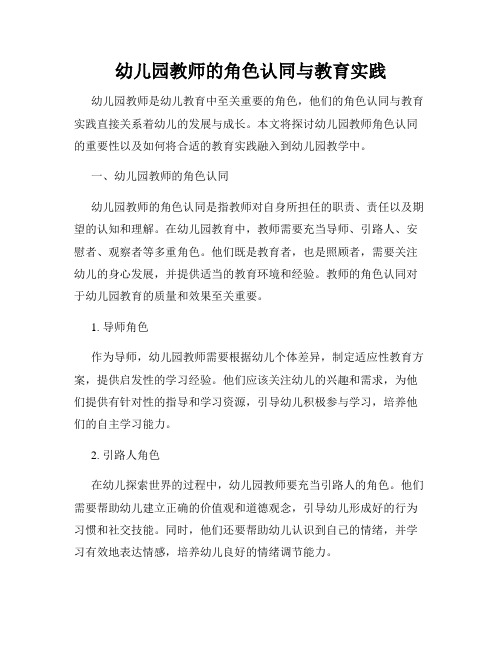 幼儿园教师的角色认同与教育实践

幼儿园教师是幼儿教育中至关重要的角色，他们的角色认同与教育实践直接关系着幼儿的发展与成长。本文将探讨幼儿园教师角色认同的重要性以及如何将合适的教育实践融入到幼儿园教学中。

一、幼儿园教师的角色认同

幼儿园教师的角色认同是指教师对自身所担任的职责、责任以及期望的认知和理解。在幼儿园教育中，教师需要充当导师、引路人、安慰者、观察者等多重角色。他们既是教育者，也是照顾者，需要关注幼儿的身心发展，并提供适当的教育环境和经验。教师的角色认同对于幼儿园教育的质量和效果至关重要。

1. 导师角色

作为导师，幼儿园教师需要根据幼儿个体差异，制定适应性教育方案，提供启发性的学习经验。他们应该关注幼儿的兴趣和需求，为他们提供有针对性的指导和学习资源，引导幼儿积极参与学习，培养他们的自主学习能力。

2. 引路人角色

在幼儿探索世界的过程中，幼儿园教师要充当引路人的角色。他们需要帮助幼儿建立正确的价值观和道德观念，引导幼儿形成好的行为习惯和社交技能。同时，他们还要帮助幼儿认识到自己的情绪，并学习有效地表达情感，培养幼儿良好的情绪调节能力。